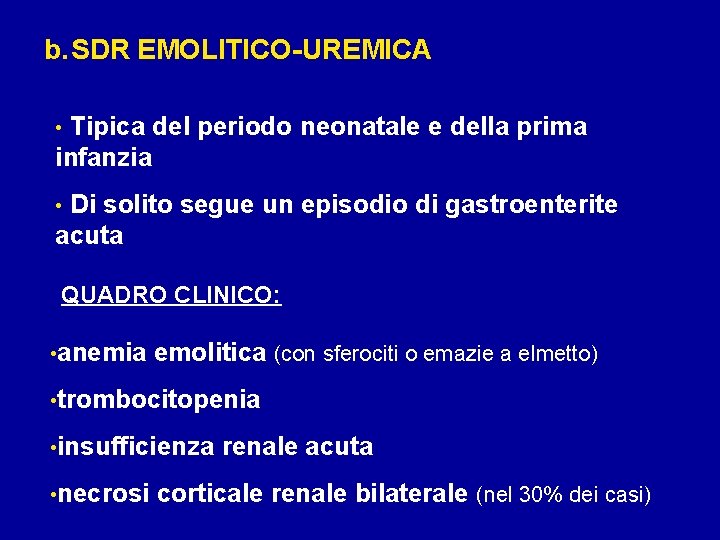 b. SDR EMOLITICO-UREMICA

• Tipica del periodo neonatale e della prima infanzia

• Di solito segue un episodio di gastroenterite acuta

QUADRO CLINICO:

•anemia emolitica (con sferociti o emazie a elmetto)

•trombocitopenia

•insufficienza renale acuta

•necrosi corticale renale bilaterale (nel 30% dei casi)